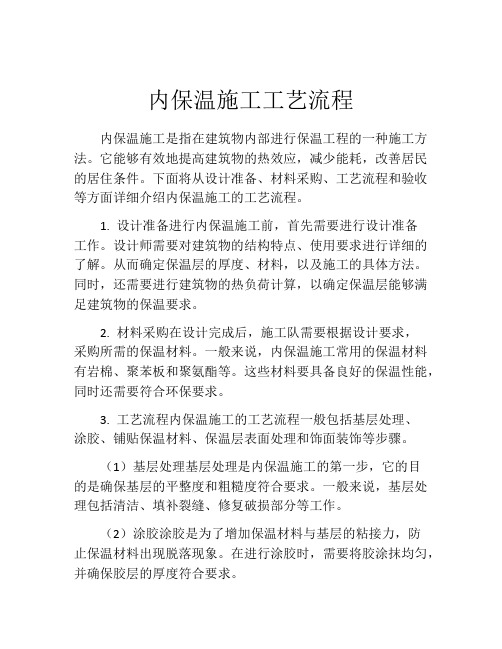 内保温施工工艺流程

内保温施工是指在建筑物内部进行保温工程的一种施工方法。它能够有效地提高建筑物的热效应，减少能耗，改善居民的居住条件。下面将从设计准备、材料采购、工艺流程和验收等方面详细介绍内保温施工的工艺流程。

1. 设计准备进行内保温施工前，首先需要进行设计准备工作。设计师需要对建筑物的结构特点、使用要求进行详细的了解。从而确定保温层的厚度、材料，以及施工的具体方法。同时，还需要进行建筑物的热负荷计算，以确定保温层能够满足建筑物的保温要求。

2. 材料采购在设计完成后，施工队需要根据设计要求，采购所需的保温材料。一般来说，内保温施工常用的保温材料有岩棉、聚苯板和聚氨酯等。这些材料要具备良好的保温性能，同时还需要符合环保要求。

3. 工艺流程内保温施工的工艺流程一般包括基层处理、涂胶、铺贴保温材料、保温层表面处理和饰面装饰等步骤。

（1）基层处理基层处理是内保温施工的第一步，它的目的是确保基层的平整度和粗糙度符合要求。一般来说，基层处理包括清洁、填补裂缝、修复破损部分等工作。

（2）涂胶涂胶是为了增加保温材料与基层的粘接力，防止保温材料出现脱落现象。在进行涂胶时，需要将胶涂抹均匀，并确保胶层的厚度符合要求。